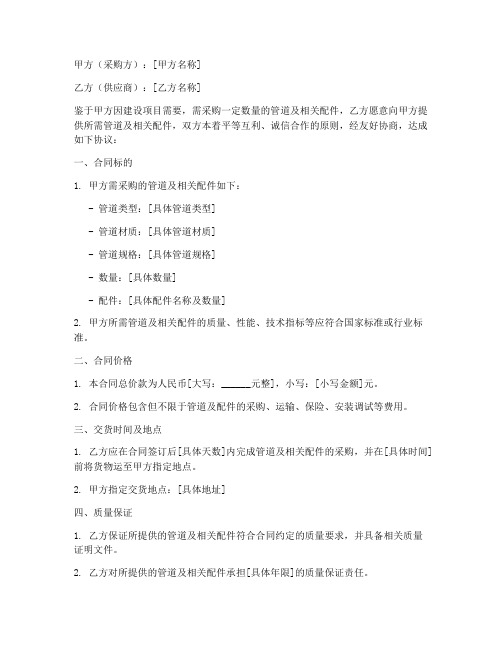 甲方（采购方）：[甲方名称]

乙方（供应商）：[乙方名称]

鉴于甲方因建设项目需要，需采购一定数量的管道及相关配件，乙方愿意向甲方提供所需管道及相关配件，双方本着平等互利、诚信合作的原则，经友好协商，达成如下协议：

一、合同标的

1. 甲方需采购的管道及相关配件如下：

- 管道类型：[具体管道类型]

- 管道材质：[具体管道材质]

- 管道规格：[具体管道规格]

- 数量：[具体数量]

- 配件：[具体配件名称及数量]

2. 甲方所需管道及相关配件的质量、性能、技术指标等应符合国家标准或行业标准。

二、合同价格

1. 本合同总价款为人民币[大写：______元整]，小写：[小写金额]元。

2. 合同价格包含但不限于管道及配件的采购、运输、保险、安装调试等费用。

三、交货时间及地点

1. 乙方应在合同签订后[具体天数]内完成管道及相关配件的采购，并在[具体时间]前将货物运至甲方指定地点。

2. 甲方指定交货地点：[具体地址]

四、质量保证

1. 乙方保证所提供的管道及相关配件符合合同约定的质量要求，并具备相关质量证明文件。

2. 乙方对所提供的管道及相关配件承担[具体年限]的质量保证责任。